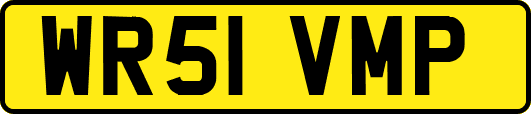 WR51 VMP